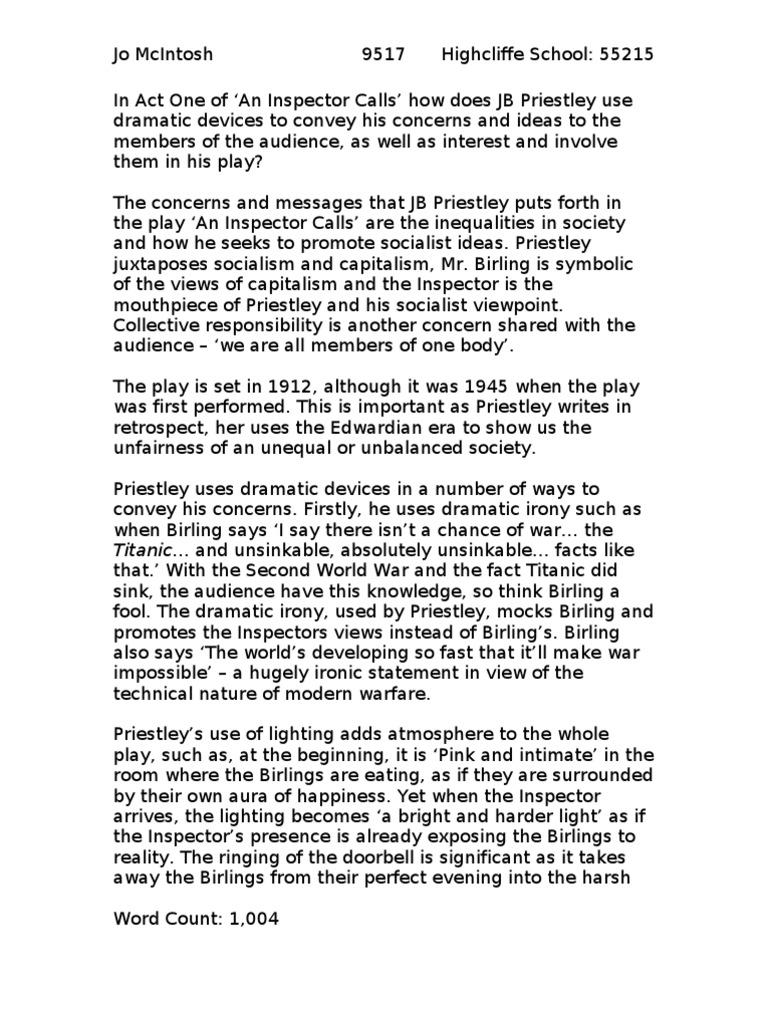 Jo McIntosh 9517 Highcliffe School: 55215

In Act One of 'An Inspector Calls' how does JB Priestley use dramatic devices to convey his concerns and ideas to the members of the audience, as well as interest and involve them in his play?

The concerns and messages that JB Priestley puts forth in the play 'An Inspector Calls' are the inequalities in society and how he seeks to promote socialist ideas. Priestley juxtaposes socialism and capitalism, Mr. Birling is symbolic of the views of capitalism and the Inspector is the mouthpiece of Priestley and his socialist viewpoint. Collective responsibility is another concern shared with the audience – 'we are all members of one body'.

The play is set in 1912, although it was 1945 when the play was first performed. This is important as Priestley writes in retrospect, her uses the Edwardian era to show us the unfairness of an unequal or unbalanced society.

Priestley uses dramatic devices in a number of ways to convey his concerns. Firstly, he uses dramatic irony such as when Birling says 'I say there isn't a chance of war... the Titanic... and unsinkable, absolutely unsinkable... facts like that.' With the Second World War and the fact Titanic did sink, the audience have this knowledge, so think Birling a fool. The dramatic irony, used by Priestley, mocks Birling and promotes the Inspectors views instead of Birling's. Birling also says 'The world's developing so fast that it'll make war impossible' – a hugely ironic statement in view of the technical nature of modern warfare.

Priestley's use of lighting adds atmosphere to the whole play, such as, at the beginning, it is 'Pink and intimate' in the room where the Birlings are eating, as if they are surrounded by their own aura of happiness. Yet when the Inspector arrives, the lighting becomes 'a bright and harder light' as if the Inspector's presence is already exposing the Birlings to reality. The ringing of the doorbell is significant as it takes away the Birlings from their perfect evening into the harsh

Word Count: 1,004